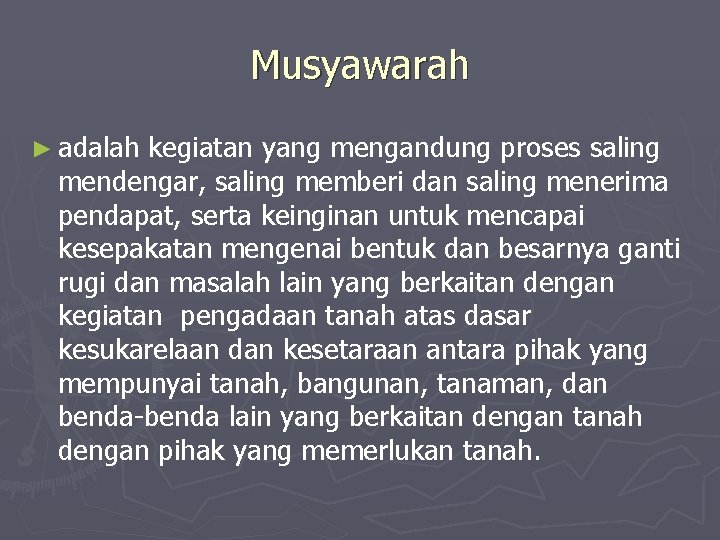 Musyawarah

► adalah kegiatan yang mengandung proses saling mendengar, saling memberi dan saling menerima pendapat, serta keinginan untuk mencapai kesepakatan mengenai bentuk dan besarnya ganti rugi dan masalah lain yang berkaitan dengan kegiatan  pengadaan tanah atas dasar kesukarelaan dan kesetaraan antara pihak yang mempunyai tanah, bangunan, tanaman, dan benda-benda lain yang berkaitan dengan tanah dengan pihak yang memerlukan tanah.